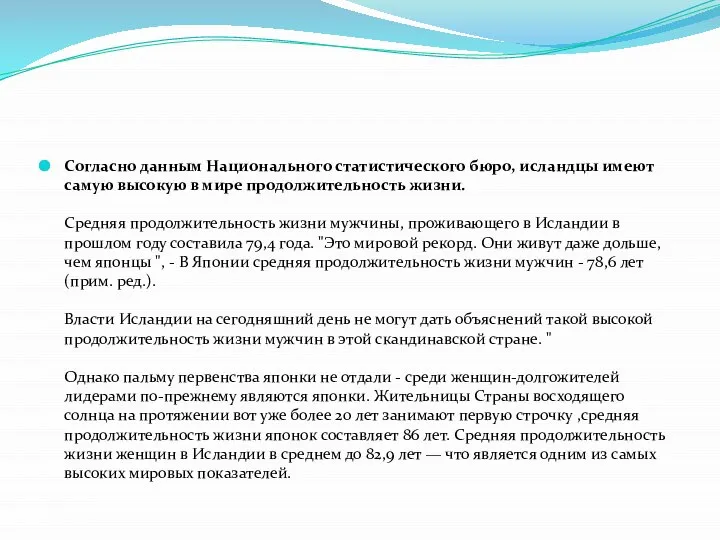 Согласно данным Национального статистического бюро, исландцы имеют самую высокую в мире продолжительность жизни.

Средняя продолжительность жизни мужчины, проживающего в Исландии в прошлом году составила 79,4 года. "Это мировой рекорд. Они живут даже дольше, чем японцы ", - В Японии средняя продолжительность жизни мужчин - 78,6 лет (прим. ред.).

Власти Исландии на сегодняшний день не могут дать объяснений такой высокой продолжительность жизни мужчин в этой скандинавской стране. "

Однако пальму первенства японки не отдали - среди женщин-долгожителей лидерами по-прежнему являются японки. Жительницы Страны восходящего солнца на протяжении вот уже более 20 лет занимают первую строчку ,средняя продолжительность жизни японок составляет 86 лет. Средняя продолжительность жизни женщин в Исландии в среднем до 82,9 лет — что является одним из самых высоких мировых показателей.